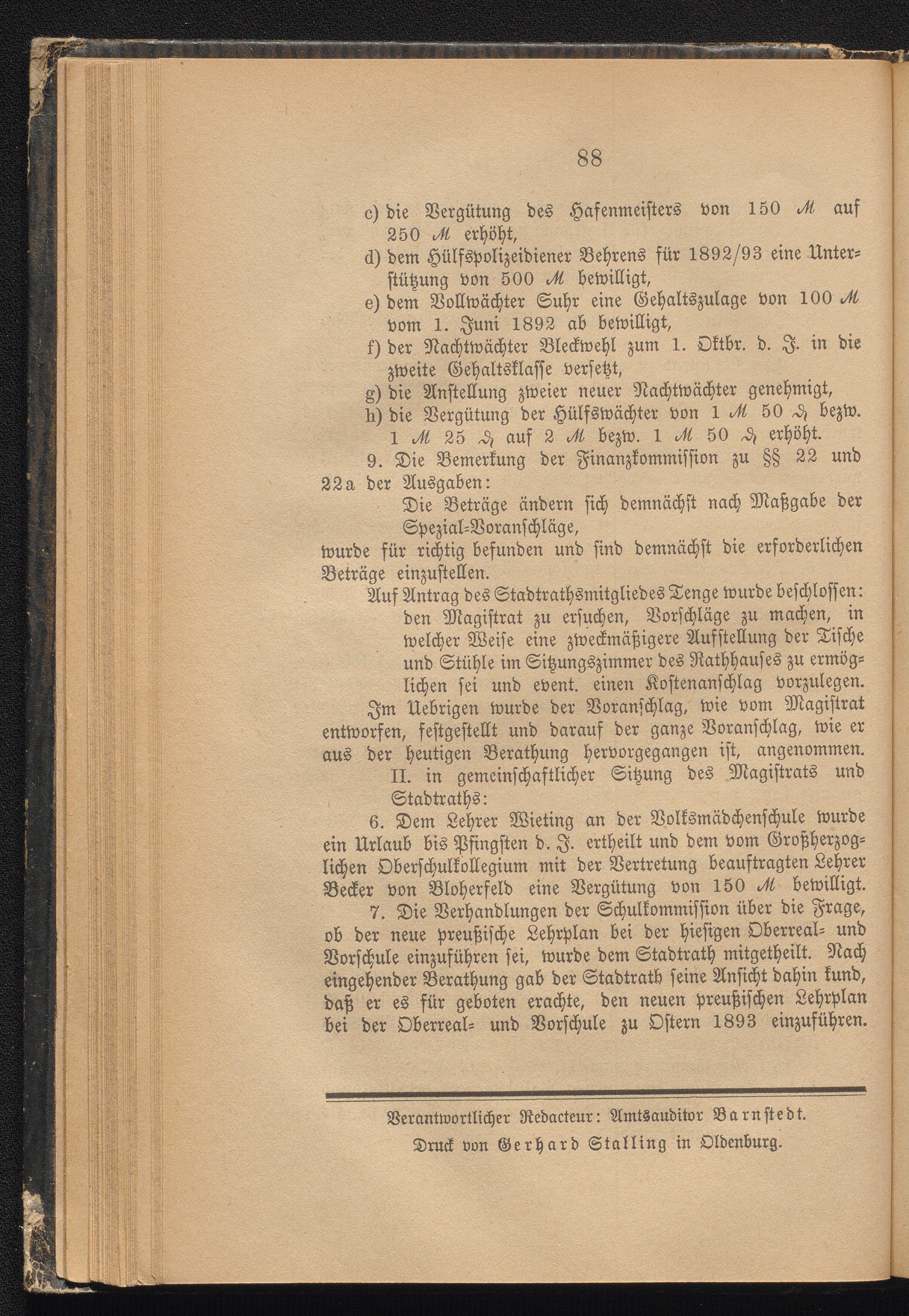 88

c) die Vergütung des Hafenmeisters von 150 ℳ auf 250 ℳ erhöht,

d) dem Hülfspolizeidiener Behrens für 1892/93 eine Unterstützung von 500 ℳ bewilligt,

e) dem Vollwächter Suhr eine Gehaltszulage von 100 ℳ vom 1. Juni 1892 ab bewilligt,

f) der Nachtwächter Bleckwehl zum 1. Oktbr. d. J. in die zweite Gehaltsklasse versetzt,

g) die Anstellung zweier neuer Nachtwächter genehmigt,

h) die Vergütung der Hülfswächter von 1 ℳ 50 ₰ bezw. 1 ℳ 25 ₰ auf 2 ℳ bezw. 1 ℳ 50 ₰ erhöht.

9. Die Bemerkung der Finanzkommission zu §§ 22 und 22a der Ausgaben:

Die Beträge ändern sich demnächst nach Maßgabe der Spezial-Voranschläge,

wurde für richtig befunden und sind demnächst die erforderlichen Beträge einzustellen.

Auf Antrag des Stadtrathsmitgliedes Tenge wurde beschlossen:

den Magistrat zu ersuchen, Vorschläge zu machen, in welcher Weise eine zweckmäßigere Aufstellung der Tische und Stühle im Sitzungszimmer des Rathhauses zu ermöglichen sei und event. einen Kostenanschlag vorzulegen.

Im Uebrigen wurde der Voranschlag, wie vom Magistrat entworfen, festgestellt und darauf der ganze Voranschlag, wie er aus der heutigen Berathung hervorgegangen ist, angenommen.

II. in gemeinschaftlicher Sitzung des Magistrats und Stadtraths:

6. Dem Lehrer Wieting an der Volksmädchenschule wurde ein Urlaub bis Pfingsten d. J. ertheilt und dem vom Großherzoglichen Oberschulkollegium mit der Vertretung beauftragten Lehrer Becker von Bloherfeld eine Vergütung von 150 ℳ bewilligt.

7. Die Verhandlungen der Schulkommission über die Frage, ob der neue preußische Lehrplan bei der hiesigen Oberreal- und Vorschule einzuführen sei, wurde dem Stadtrath mitgetheilt. Nach eingehender Berathung gab der Stadtrath seine Ansicht dahin kund, daß er es für geboten erachte, den neuen preußischen Lehrplan bei der Oberreal- und Vorschule zu Ostern 1893 einzuführen.

Verantwortlicher Redacteur: Amtsauditor Barnstedt.

Druck von Gerhard Stalling in Oldenburg.